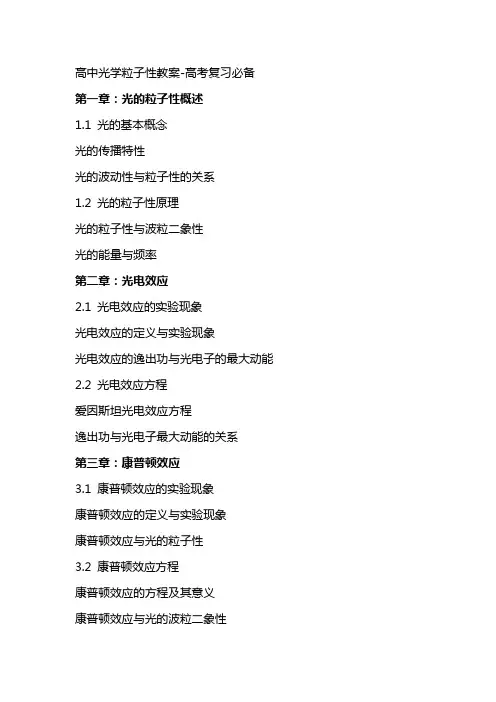 高中光学粒子性教案-高考复习必备

第一章：光的粒子性概述

1.1 光的基本概念

光的传播特性

光的波动性与粒子性的关系

1.2 光的粒子性原理

光的粒子性与波粒二象性

光的能量与频率

第二章：光电效应

2.1 光电效应的实验现象

光电效应的定义与实验现象

光电效应的逸出功与光电子的最大动能

2.2 光电效应方程

爱因斯坦光电效应方程

逸出功与光电子最大动能的关系

第三章：康普顿效应

3.1 康普顿效应的实验现象

康普顿效应的定义与实验现象

康普顿效应与光的粒子性

3.2 康普顿效应方程

康普顿效应的方程及其意义

康普顿效应与光的波粒二象性